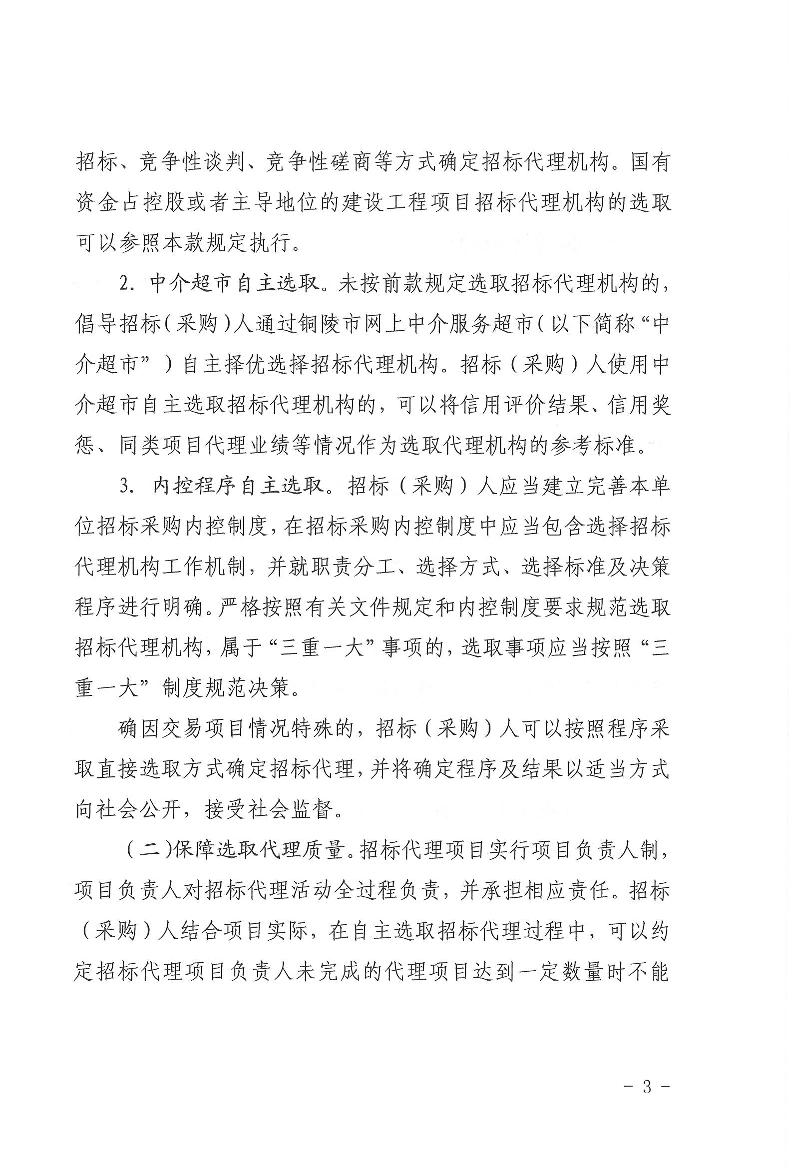 招标、竞争性谈判、竞争性磋商等方式确定招标代理机构。国有资金占控股或者主导地位的建设工程项目招标代理机构的选取可以参照本款规定执行。

2. 中介超市自主选取。未按前款规定选取招标代理机构的，倡导招标（采购）人通过铜陵市网上中介服务超市（以下简称“中介超市”）自主择优选择招标代理机构。招标（采购）人使用中介超市自主选取招标代理机构的，可以将信用评价结果、信用奖惩、同类项目代理业绩等情况作为选取代理机构的参考标准。

3. 内控程序自主选取。招标（采购）人应当建立完善本单位招标采购内控制度，在招标采购内控制度中应当包含选择招标代理机构工作机制，并就职责分工、选择方式、选择标准及决策程序进行明确。严格按照有关文件规定和内控制度要求规范选取招标代理机构，属于“三重一大”事项的，选取事项应当按照“三重一大”制度规范决策。

确因交易项目情况特殊的，招标（采购）人可以按照程序采取直接选取方式确定招标代理，并将确定程序及结果以适当方式向社会公开，接受社会监督。

（二）保障选取代理质量。招标代理项目实行项目负责人制，项目负责人对招标代理活动全过程负责，并承担相应责任。招标（采购）人结合项目实际，在自主选取招标代理过程中，可以约定招标代理项目负责人未完成的代理项目达到一定数量时不能

- 3 -